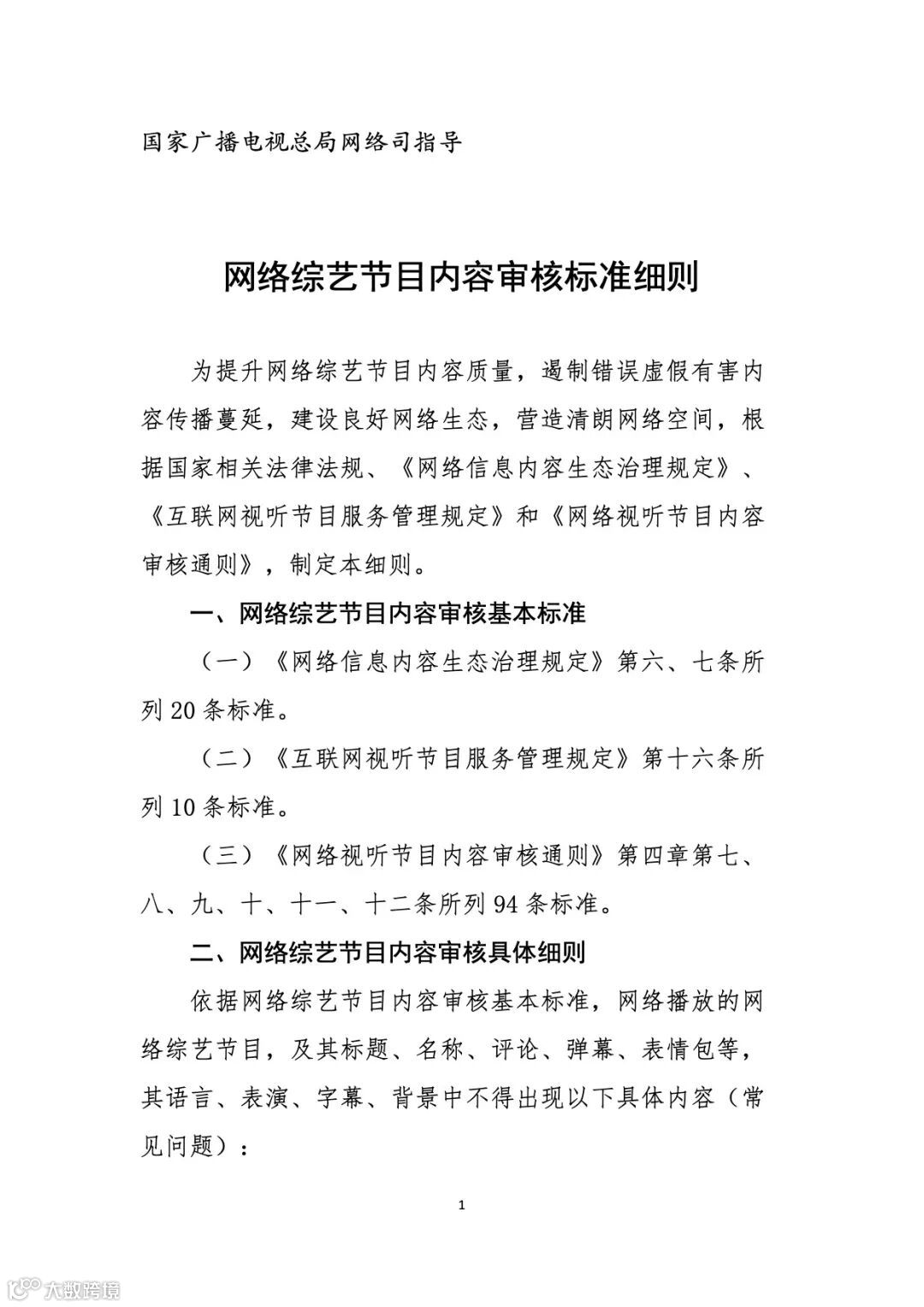 国家广播电视总局网络司指导

网络综艺节目内容审核标准细则

为提升网络综艺节目内容质量，遏制错误虚假有害内容传播蔓延，建设良好网络生态，营造清朗网络空间，根据国家相关法律法规、《网络信息内容生态治理规定》、《互联网视听节目服务管理规定》和《网络视听节目内容审核通则》，制定本细则。

一、网络综艺节目内容审核基本标准

（一）《网络信息内容生态治理规定》第六、七条所列 20 条标准。

（二）《互联网视听节目服务管理规定》第十六条所列 10 条标准。

（三）《网络视听节目内容审核通则》第四章第七、八、九、十、十一、十二条所列 94 条标准。

二、网络综艺节目内容审核具体细则

依据网络综艺节目内容审核基本标准，网络播放的网络综艺节目，及其标题、名称、评论、弹幕、表情包等，其语言、表演、字幕、背景中不得出现以下具体内容（常见问题）：

1

大数跨境